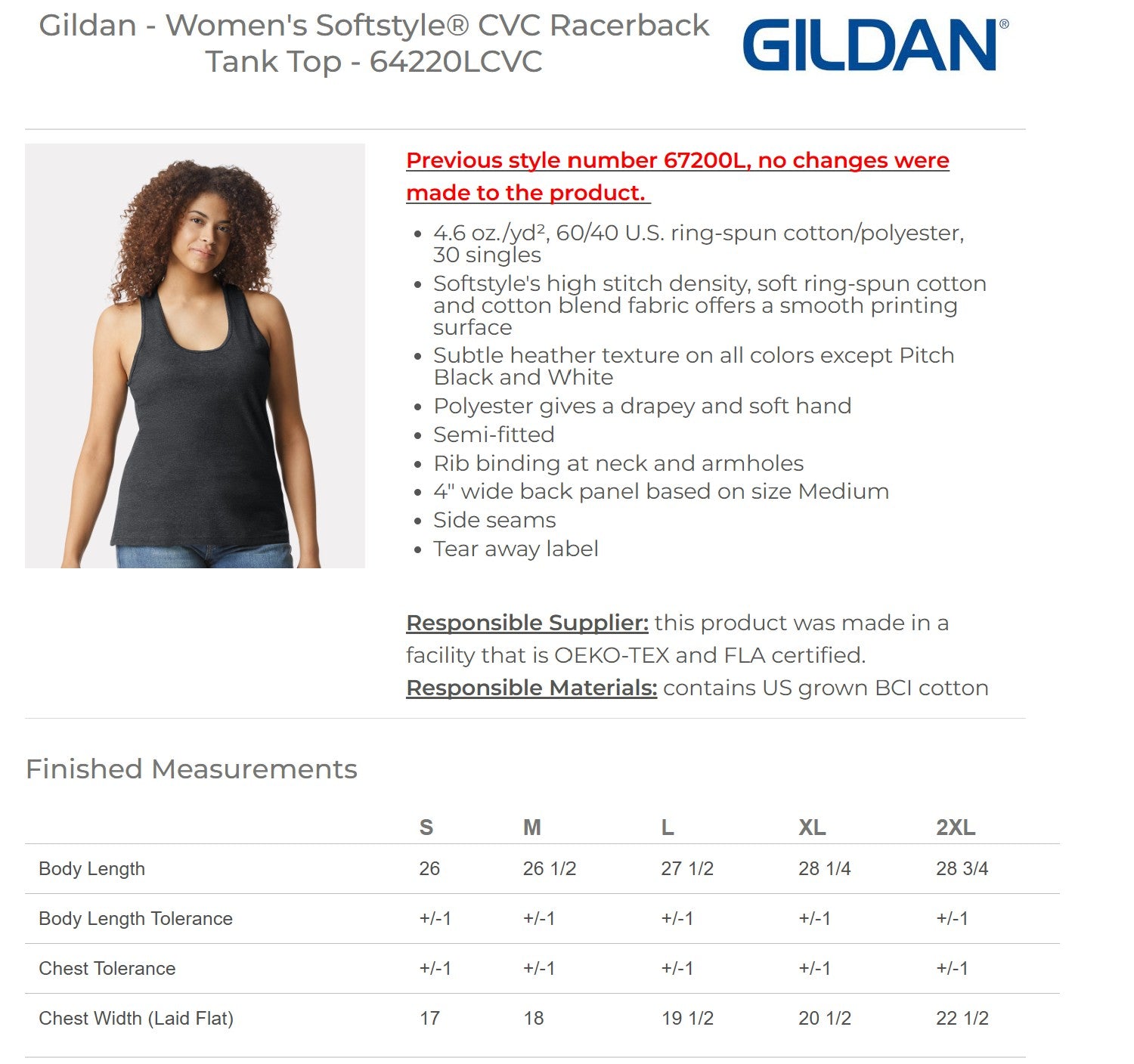 Gildan - Women's Softstyle® CVC Racerback Tank Top - 64220LCVC

GILDAN®

Previous style number 67200L, no changes were made to the product.

- 4.6 oz./yd², 60/40 U.S. ring-spun cotton/polyester, 30 singles
- Softstyle's high stitch density, soft ring-spun cotton and cotton blend fabric offers a smooth printing surface
- Subtle heather texture on all colors except Pitch Black and White
- Polyester gives a drapey and soft hand
- Semi-fitted
- Rib binding at neck and armholes
- 4" wide back panel based on size Medium
- Side seams
- Tear away label

Responsible Supplier: this product was made in a facility that is OEKO-TEX and FLA certified.
Responsible Materials: contains US grown BCI cotton

Finished Measurements

| | S | M | L | XL | 2XL |
|---|---|---|---|---|---|
| Body Length | 26 | 26 1/2 | 27 1/2 | 28 1/4 | 28 3/4 |
| Body Length Tolerance | +/-1 | +/-1 | +/-1 | +/-1 | +/-1 |
| Chest Tolerance | +/-1 | +/-1 | +/-1 | +/-1 | +/-1 |
| Chest Width (Laid Flat) | 17 | 18 | 19 1/2 | 20 1/2 | 22 1/2 |